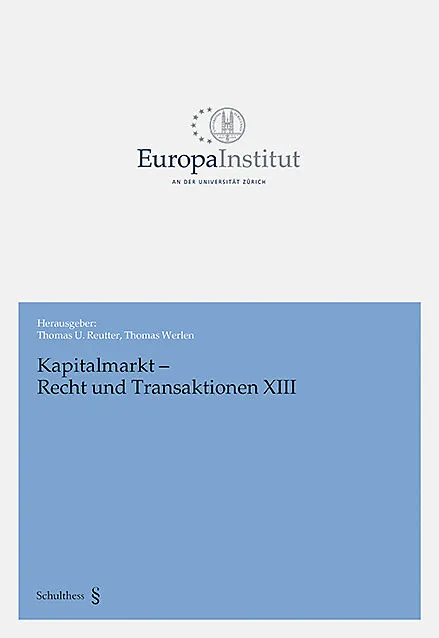 EuropaInstitut
AN DER UNIVERSITÄT ZÜRICH

Herausgeber:
Thomas U. Reutter, Thomas Werlen

Kapitalmarkt –
Recht und Transaktionen XIII

Schulthess §